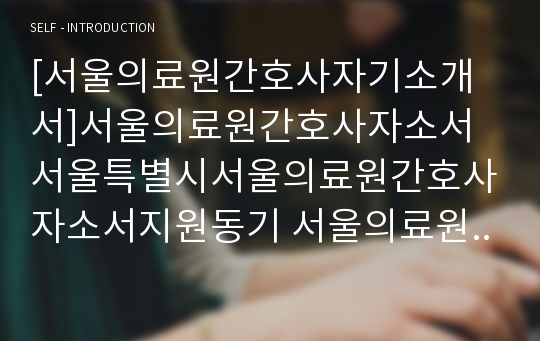 SELF - INTRODUCTION

[서울의료원간호사자기소개서]서울의료원간호사자소서 서울특별시서울의료원간호사자소서지원동기 서울의료원..